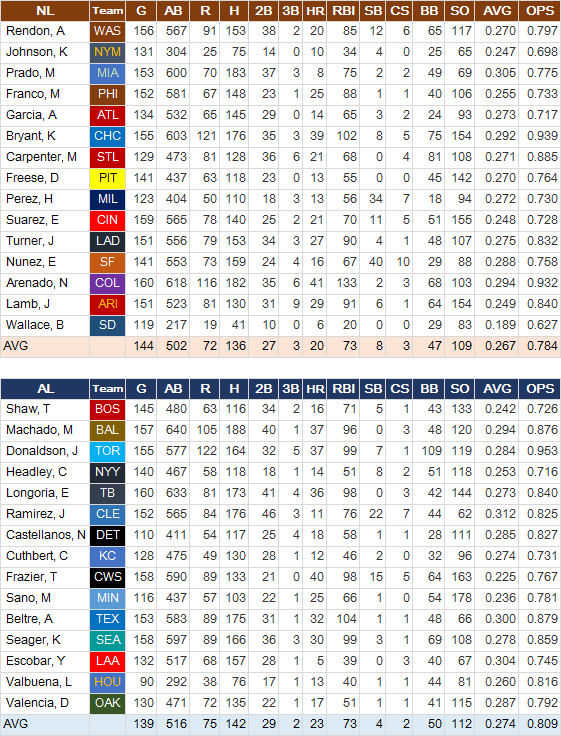 | NL | Team | G | AB | R | H | 2B | 3B | HR | RBI | SB | CS | BB | SO | AVG | OPS |
|---|---|---|---|---|---|---|---|---|---|---|---|---|---|---|---|
| Rendon, A | WAS | 156 | 567 | 91 | 153 | 38 | 2 | 20 | 85 | 12 | 6 | 65 | 117 | 0.270 | 0.797 |
| Johnson, K | NYM | 131 | 304 | 25 | 75 | 14 | 0 | 10 | 34 | 4 | 0 | 25 | 65 | 0.247 | 0.698 |
| Prado, M | MIA | 153 | 600 | 70 | 183 | 37 | 3 | 8 | 75 | 2 | 2 | 49 | 69 | 0.305 | 0.775 |
| Franco, M | PHI | 152 | 581 | 67 | 148 | 23 | 1 | 25 | 88 | 1 | 1 | 40 | 106 | 0.255 | 0.733 |
| Garcia, A | ATL | 134 | 532 | 65 | 145 | 29 | 0 | 14 | 65 | 3 | 2 | 24 | 93 | 0.273 | 0.717 |
| Bryant, K | CHC | 155 | 603 | 121 | 176 | 35 | 3 | 39 | 102 | 8 | 5 | 75 | 154 | 0.292 | 0.939 |
| Carpenter, M | STL | 129 | 473 | 81 | 128 | 36 | 6 | 21 | 68 | 0 | 4 | 81 | 108 | 0.271 | 0.885 |
| Freese, D | PIT | 141 | 437 | 63 | 118 | 23 | 0 | 13 | 55 | 0 | 0 | 45 | 142 | 0.270 | 0.764 |
| Perez, H | MIL | 123 | 404 | 50 | 110 | 18 | 3 | 13 | 56 | 34 | 7 | 18 | 94 | 0.272 | 0.730 |
| Suarez, E | CIN | 159 | 565 | 78 | 140 | 25 | 2 | 21 | 70 | 11 | 5 | 51 | 155 | 0.248 | 0.728 |
| Turner, J | LAD | 151 | 556 | 79 | 153 | 34 | 3 | 27 | 90 | 4 | 1 | 48 | 107 | 0.275 | 0.832 |
| Nunez, E | SF | 141 | 553 | 73 | 159 | 24 | 4 | 16 | 67 | 40 | 10 | 29 | 88 | 0.288 | 0.758 |
| Arenado, N | COL | 160 | 618 | 116 | 182 | 35 | 6 | 41 | 133 | 2 | 3 | 68 | 103 | 0.294 | 0.932 |
| Lamb, J | ARI | 151 | 523 | 81 | 130 | 31 | 9 | 29 | 91 | 6 | 1 | 64 | 154 | 0.249 | 0.840 |
| Wallace, B | SD | 119 | 217 | 19 | 41 | 10 | 0 | 6 | 20 | 0 | 0 | 29 | 83 | 0.189 | 0.627 |
| AVG | | 144 | 502 | 72 | 136 | 27 | 3 | 20 | 73 | 8 | 3 | 47 | 109 | 0.267 | 0.784 |

| AL | Team | G | AB | R | H | 2B | 3B | HR | RBI | SB | CS | BB | SO | AVG | OPS |
|---|---|---|---|---|---|---|---|---|---|---|---|---|---|---|---|
| Shaw, T | BOS | 145 | 480 | 63 | 116 | 34 | 2 | 16 | 71 | 5 | 1 | 43 | 133 | 0.242 | 0.726 |
| Machado, M | BAL | 157 | 640 | 105 | 188 | 40 | 1 | 37 | 96 | 0 | 3 | 48 | 120 | 0.294 | 0.876 |
| Donaldson, J | TOR | 155 | 577 | 122 | 164 | 32 | 5 | 37 | 99 | 7 | 1 | 109 | 119 | 0.284 | 0.953 |
| Headley, C | NYY | 140 | 467 | 58 | 118 | 18 | 1 | 14 | 51 | 8 | 2 | 51 | 118 | 0.253 | 0.716 |
| Longoria, E | TB | 160 | 633 | 81 | 173 | 41 | 4 | 36 | 98 | 0 | 3 | 42 | 144 | 0.273 | 0.840 |
| Ramirez, J | CLE | 152 | 565 | 84 | 176 | 46 | 3 | 11 | 76 | 22 | 7 | 44 | 62 | 0.312 | 0.825 |
| Castellanos, N | DET | 110 | 411 | 54 | 117 | 25 | 4 | 18 | 58 | 1 | 1 | 28 | 111 | 0.285 | 0.827 |
| Cuthbert, C | KC | 128 | 475 | 49 | 130 | 28 | 1 | 12 | 46 | 2 | 0 | 32 | 96 | 0.274 | 0.731 |
| Frazier, T | CWS | 158 | 590 | 89 | 133 | 21 | 0 | 40 | 98 | 15 | 5 | 64 | 163 | 0.225 | 0.767 |
| Sano, M | MIN | 116 | 437 | 57 | 103 | 22 | 1 | 25 | 66 | 1 | 0 | 54 | 178 | 0.236 | 0.781 |
| Beltre, A | TEX | 153 | 583 | 89 | 175 | 31 | 1 | 32 | 104 | 1 | 1 | 48 | 66 | 0.300 | 0.879 |
| Seager, K | SEA | 158 | 597 | 89 | 166 | 36 | 3 | 30 | 99 | 3 | 1 | 69 | 108 | 0.278 | 0.859 |
| Escobar, Y | LAA | 132 | 517 | 68 | 157 | 28 | 1 | 5 | 39 | 0 | 3 | 40 | 67 | 0.304 | 0.745 |
| Valbuena, L | HOU | 90 | 292 | 38 | 76 | 17 | 1 | 13 | 40 | 1 | 1 | 44 | 81 | 0.260 | 0.816 |
| Valencia, D | OAK | 130 | 471 | 72 | 135 | 22 | 1 | 17 | 51 | 1 | 1 | 41 | 115 | 0.287 | 0.792 |
| AVG | | 139 | 516 | 75 | 142 | 29 | 2 | 23 | 73 | 4 | 2 | 50 | 112 | 0.274 | 0.809 |